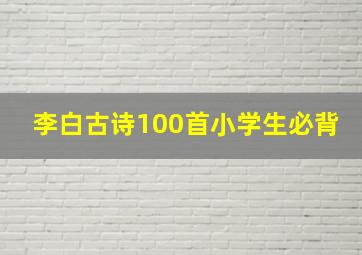 李白古诗100首小学生必背